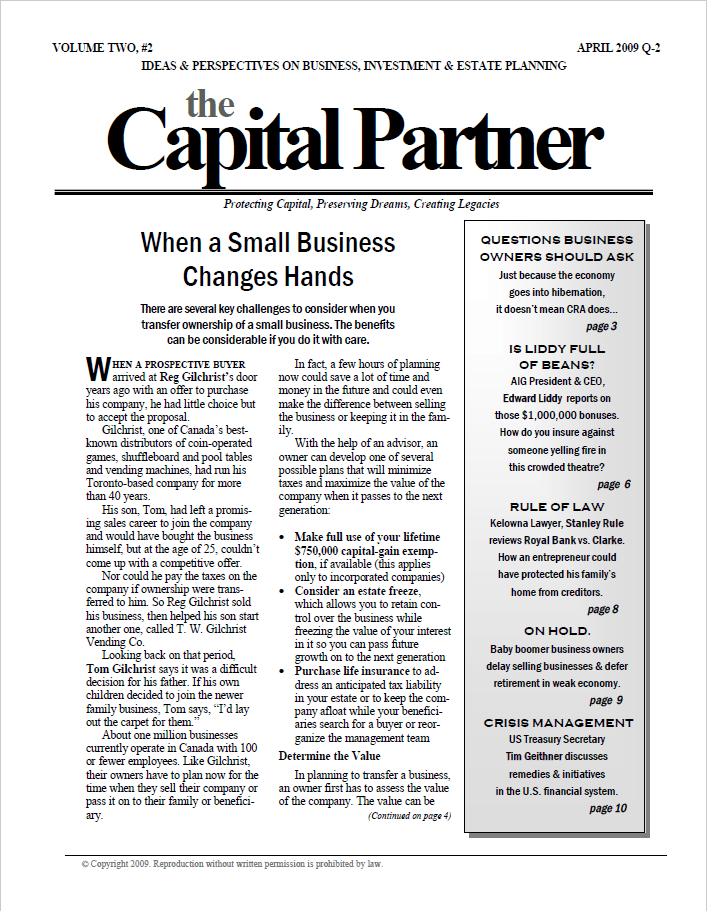 VOLUME TWO, #2

APRIL 2009 Q-2

IDEAS & PERSPECTIVES ON BUSINESS, INVESTMENT & ESTATE PLANNING

the
Capital Partner

Protecting Capital, Preserving Dreams, Creating Legacies

When a Small Business Changes Hands

There are several key challenges to consider when you transfer ownership of a small business. The benefits can be considerable if you do it with care.

WHEN A PROSPECTIVE BUYER arrived at Reg Gilchrist's door years ago with an offer to purchase his company, he had little choice but to accept the proposal.

Gilchrist, one of Canada's best-known distributors of coin-operated games, shuffleboard and pool tables and vending machines, had run his Toronto-based company for more than 40 years.

His son, Tom, had left a promising sales career to join the company and would have bought the business himself, but at the age of 25, couldn't come up with a competitive offer.

Nor could he pay the taxes on the company if ownership were transferred to him. So Reg Gilchrist sold his business, then helped his son start another one, called T. W. Gilchrist Vending Co.

Looking back on that period, Tom Gilchrist says it was a difficult decision for his father. If his own children decided to join the newer family business, Tom says, "I'd lay out the carpet for them."

About one million businesses currently operate in Canada with 100 or fewer employees. Like Gilchrist, their owners have to plan now for the time when they sell their company or pass it on to their family or beneficiary.

In fact, a few hours of planning now could save a lot of time and money in the future and could even make the difference between selling the business or keeping it in the family.

With the help of an advisor, an owner can develop one of several possible plans that will minimize taxes and maximize the value of the company when it passes to the next generation:

• Make full use of your lifetime $750,000 capital-gain exemption, if available (this applies only to incorporated companies)
• Consider an estate freeze, which allows you to retain control over the business while freezing the value of your interest in it so you can pass future growth on to the next generation
• Purchase life insurance to address an anticipated tax liability in your estate or to keep the company afloat while your beneficiaries search for a buyer or reorganize the management team

Determine the Value

In planning to transfer a business, an owner first has to assess the value of the company. The value can be

(Continued on page 4)

QUESTIONS BUSINESS OWNERS SHOULD ASK
Just because the economy goes into hibernation, it doesn't mean CRA does...
page 3

IS LIDDY FULL OF BEANS?
AIG President & CEO, Edward Liddy reports on those $1,000,000 bonuses. How do you insure against someone yelling fire in this crowded theatre?
page 6

RULE OF LAW
Kelowna Lawyer, Stanley Rule reviews Royal Bank vs. Clarke. How an entrepreneur could have protected his family's home from creditors.
page 8

ON HOLD.
Baby boomer business owners delay selling businesses & defer retirement in weak economy.
page 9

CRISIS MANAGEMENT
US Treasury Secretary Tim Geithner discusses remedies & initiatives in the U.S. financial system.
page 10

© Copyright 2009. Reproduction without written permission is prohibited by law.